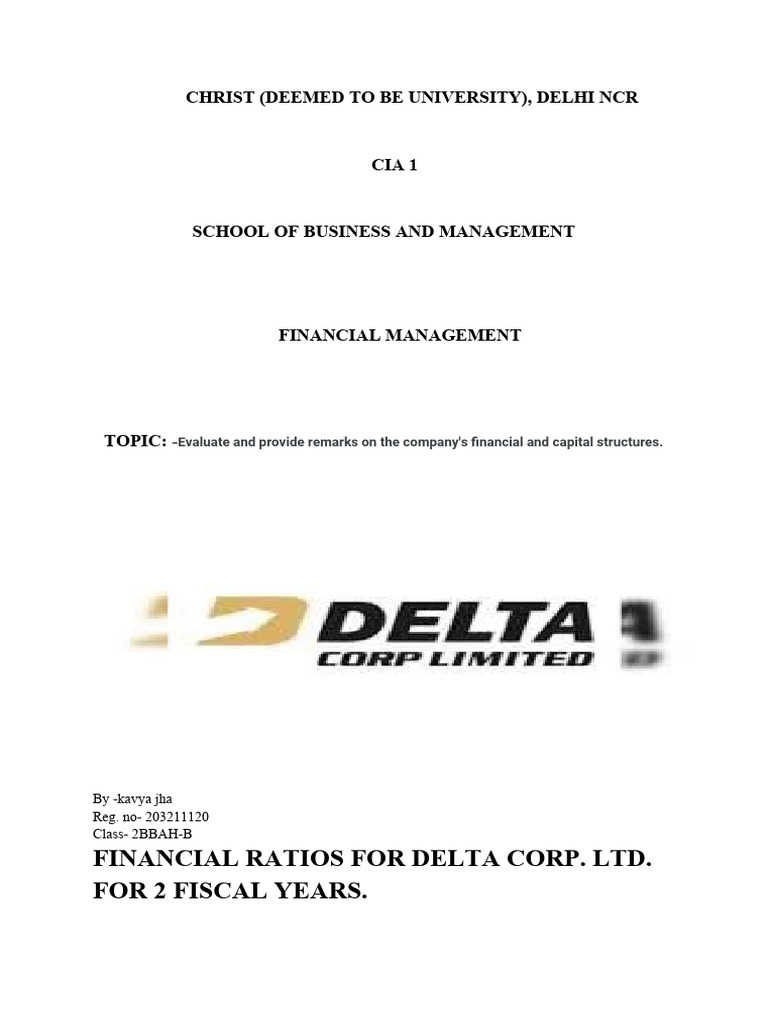 CHRIST (DEEMED TO BE UNIVERSITY), DELHI NCR

CIA 1

SCHOOL OF BUSINESS AND MANAGEMENT

FINANCIAL MANAGEMENT

TOPIC: –Evaluate and provide remarks on the company's financial and capital structures.

DELTA
CORP LIMITED

By -kavya jha
Reg. no- 203211120
Class- 2BBAH-B

FINANCIAL RATIOS FOR DELTA CORP. LTD. FOR 2 FISCAL YEARS.